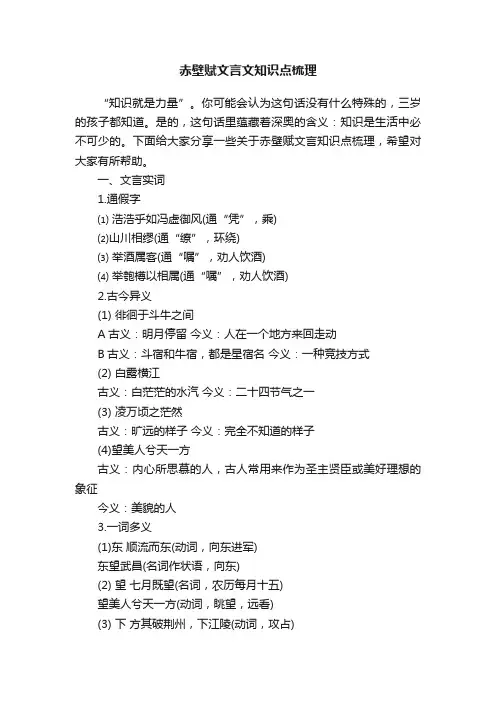 赤壁赋文言文知识点梳理

“知识就是力量”。你可能会认为这句话没有什么特殊的，三岁的孩子都知道。是的，这句话里蕴藏着深奥的含义：知识是生活中必不可少的。下面给大家分享一些关于赤壁赋文言知识点梳理，希望对大家有所帮助。

一、文言实词

1.通假字

⑴ 浩浩乎如冯虚御风(通“凭”，乘)

⑵山川相缪(通“缭”，环绕)

⑶ 举酒属客(通“嘱”，劝人饮酒)

⑷ 举匏樽以相属(通“嘱”，劝人饮酒)

2.古今异义

(1) 徘徊于斗牛之间

A 古义：明月停留 今义：人在一个地方来回走动

B 古义：斗宿和牛宿，都是星宿名 今义：一种竞技方式

(2) 白露横江

古义：白茫茫的水汽 今义：二十四节气之一

(3) 凌万顷之茫然

古义：旷远的样子 今义：完全不知道的样子

(4)望美人兮天一方

古义：内心所思慕的人，古人常用来作为圣主贤臣或美好理想的象征

今义：美貌的人

3.一词多义

(1)东 顺流而东(动词，向东进军)

东望武昌(名词作状语，向东)

(2) 望 七月既望(名词，农历每月十五)

望美人兮天一方(动词，眺望，远看)

(3) 下 方其破荆州，下江陵(动词，攻占)